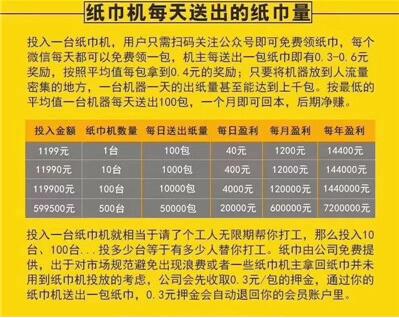 纸巾机每天送出的纸巾量

投入一台纸巾机，用户只需扫码关注公众号即可免费领纸巾，每个微信每天都可以免费领一包，机主每送出一包纸巾即有0.3-0.6元奖励，按照平均值每包拿到0.4元的奖励；只要将机器放到人流量密集的地方，一台机器一天的出纸量甚至能达到上千包。按最低的平均值一台机器每天送出100包，一个月即可回本，后期净赚。

| 投入金额 | 纸巾机数量 | 每日送出纸量 | 每日盈利 | 每月盈利 | 每年盈利 |
|---|---|---|---|---|---|
| 1199元 | 1台 | 100包 | 40元 | 1200元 | 14400元 |
| 11990元 | 10台 | 1000包 | 400元 | 12000元 | 144000元 |
| 119900元 | 100台 | 10000包 | 4000元 | 120000元 | 1440000元 |
| 599500元 | 500台 | 50000包 | 20000元 | 600000元 | 7200000元 |

投入一台纸巾机就相当于请了个工人无限期帮你打工，那么投入10台、100台...投多少台等于有多少人替你打工。纸巾由公司免费提供，出于对市场规范避免出现浪费或者一些纸巾机主拿回纸巾并未用到纸巾机投放的考虑，公司会先收取0.3元/包的押金，通过你的纸巾机送出一包纸巾，0.3元押金会自动退回你的会员账户里。